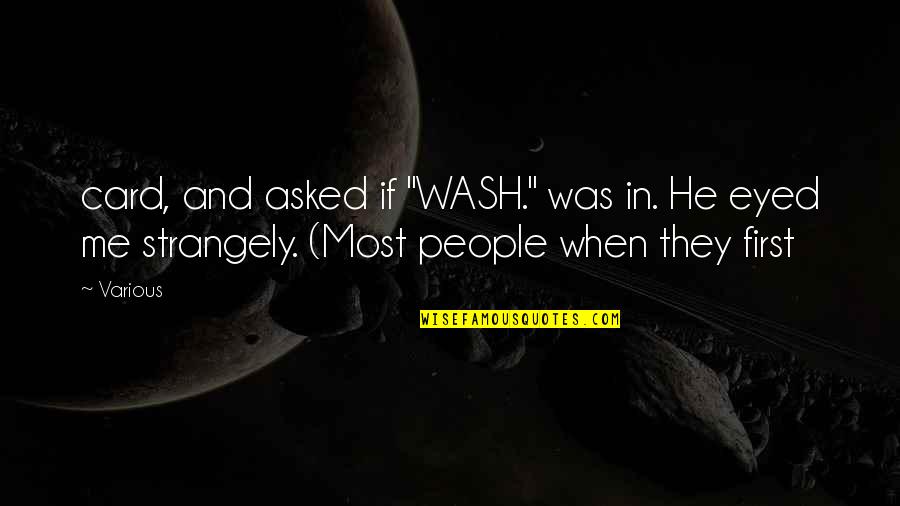 card, and asked if "WASH." was in. He eyed me strangely. (Most people when they first

~ Various

WISEFAMOUSQUOTES.COM